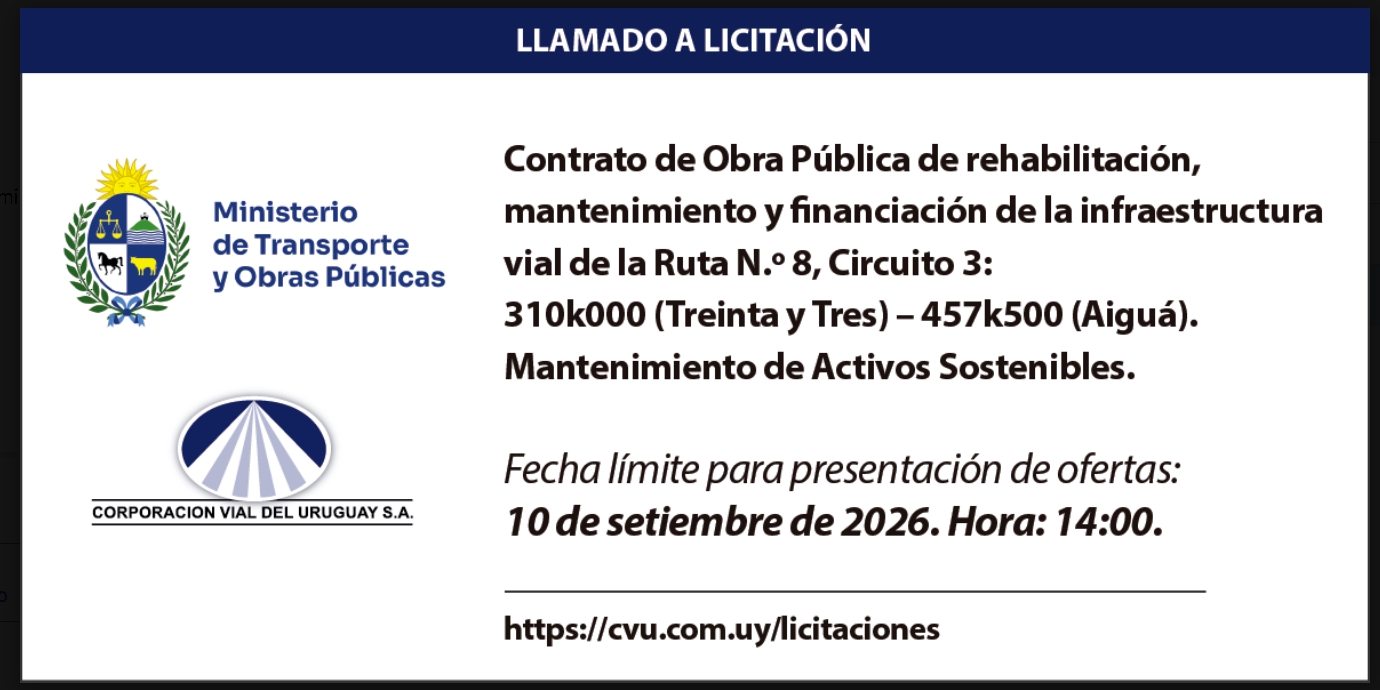 LLAMADO A LICITACIÓN

Ministerio
de Transporte
y Obras Públicas

CORPORACION VIAL DEL URUGUAY S.A.

Contrato de Obra Pública de rehabilitación, mantenimiento y financiación de la infraestructura vial de la Ruta N.º 8, Circuito 3:
310k000 (Treinta y Tres) – 457k500 (Aiguá).
Mantenimiento de Activos Sostenibles.

Fecha límite para presentación de ofertas:
10 de setiembre de 2026. Hora: 14:00.

https://cvu.com.uy/licitaciones